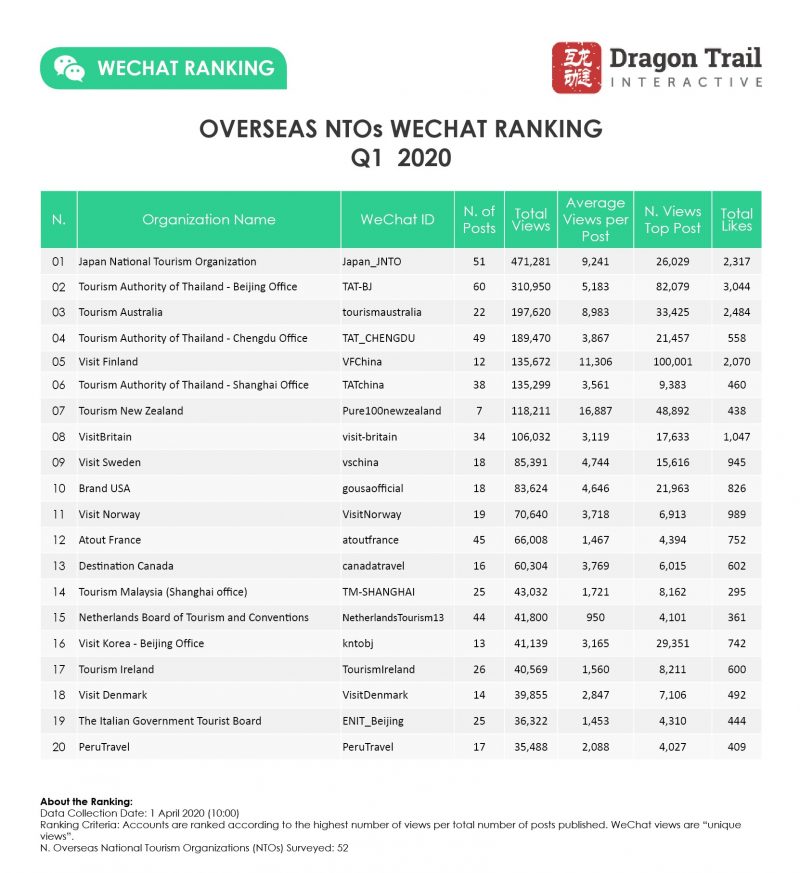 WECHAT RANKING

Dragon Trail INTERACTIVE

OVERSEAS NTOs WECHAT RANKING
Q1 2020

| N. | Organization Name | WeChat ID | N. of Posts | Total Views | Average Views per Post | N. Views Top Post | Total Likes |
|---|---|---|---|---|---|---|---|
| 01 | Japan National Tourism Organization | Japan_JNTO | 51 | 471,281 | 9,241 | 26,029 | 2,317 |
| 02 | Tourism Authority of Thailand - Beijing Office | TAT-BJ | 60 | 310,950 | 5,183 | 82,079 | 3,044 |
| 03 | Tourism Australia | tourismaustralia | 22 | 197,620 | 8,983 | 33,425 | 2,484 |
| 04 | Tourism Authority of Thailand - Chengdu Office | TAT_CHENGDU | 49 | 189,470 | 3,867 | 21,457 | 558 |
| 05 | Visit Finland | VFChina | 12 | 135,672 | 11,306 | 100,001 | 2,070 |
| 06 | Tourism Authority of Thailand - Shanghai Office | TATchina | 38 | 135,299 | 3,561 | 9,383 | 460 |
| 07 | Tourism New Zealand | Pure100newzealand | 7 | 118,211 | 16,887 | 48,892 | 438 |
| 08 | VisitBritain | visit-britain | 34 | 106,032 | 3,119 | 17,633 | 1,047 |
| 09 | Visit Sweden | vschina | 18 | 85,391 | 4,744 | 15,616 | 945 |
| 10 | Brand USA | gousaofficial | 18 | 83,624 | 4,646 | 21,963 | 826 |
| 11 | Visit Norway | VisitNorway | 19 | 70,640 | 3,718 | 6,913 | 989 |
| 12 | Atout France | atoutfrance | 45 | 66,008 | 1,467 | 4,394 | 752 |
| 13 | Destination Canada | canadatravel | 16 | 60,304 | 3,769 | 6,015 | 602 |
| 14 | Tourism Malaysia (Shanghai office) | TM-SHANGHAI | 25 | 43,032 | 1,721 | 8,162 | 295 |
| 15 | Netherlands Board of Tourism and Conventions | NetherlandsTourism13 | 44 | 41,800 | 950 | 4,101 | 361 |
| 16 | Visit Korea - Beijing Office | kntobj | 13 | 41,139 | 3,165 | 29,351 | 742 |
| 17 | Tourism Ireland | TourismIreland | 26 | 40,569 | 1,560 | 8,211 | 600 |
| 18 | Visit Denmark | VisitDenmark | 14 | 39,855 | 2,847 | 7,106 | 492 |
| 19 | The Italian Government Tourist Board | ENIT_Beijing | 25 | 36,322 | 1,453 | 4,310 | 444 |
| 20 | PeruTravel | PeruTravel | 17 | 35,488 | 2,088 | 4,027 | 409 |

About the Ranking:
Data Collection Date: 1 April 2020 (10:00)
Ranking Criteria: Accounts are ranked according to the highest number of views per total number of posts published. WeChat views are "unique views".
N. Overseas National Tourism Organizations (NTOs) Surveyed: 52